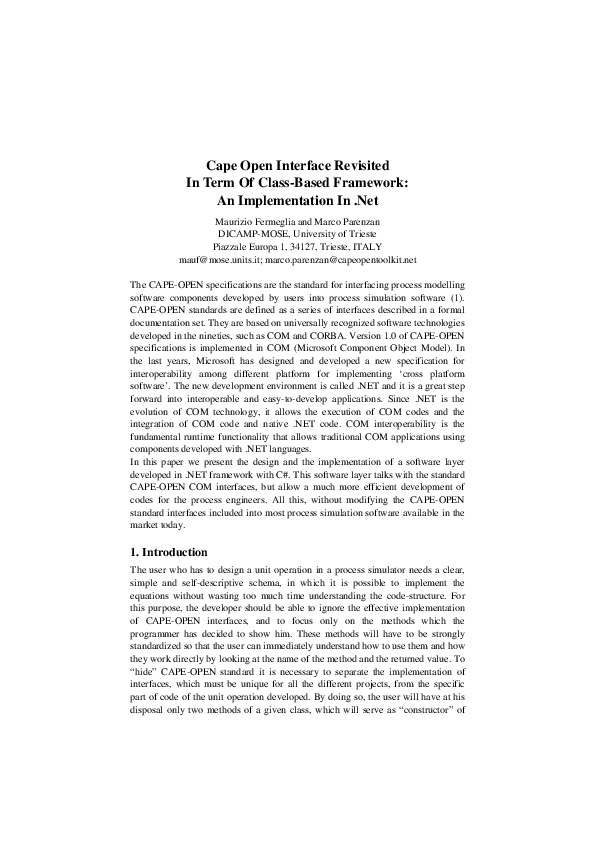 Cape Open Interface Revisited
In Term Of Class-Based Framework:
An Implementation In .Net

Maurizio Fermeglia and Marco Parenzan
DICAMP-MOSE, University of Trieste
Piazzale Europa 1, 34127, Trieste, ITALY
mauf@mose.units.it; marco.parenzan@capeopentoolkit.net

The CAPE-OPEN specifications are the standard for interfacing process modelling software components developed by users into process simulation software (1). CAPE-OPEN standards are defined as a series of interfaces described in a formal documentation set. They are based on universally recognized software technologies developed in the nineties, such as COM and CORBA. Version 1.0 of CAPE-OPEN specifications is implemented in COM (Microsoft Component Object Model). In the last years, Microsoft has designed and developed a new specification for interoperability among different platform for implementing 'cross platform software'. The new development environment is called .NET and it is a great step forward into interoperable and easy-to-develop applications. Since .NET is the evolution of COM technology, it allows the execution of COM codes and the integration of COM code and native .NET code. COM interoperability is the fundamental runtime functionality that allows traditional COM applications using components developed with .NET languages.
In this paper we present the design and the implementation of a software layer developed in .NET framework with C#. This software layer talks with the standard CAPE-OPEN COM interfaces, but allow a much more efficient development of codes for the process engineers. All this, without modifying the CAPE-OPEN standard interfaces included into most process simulation software available in the market today.

1. Introduction

The user who has to design a unit operation in a process simulator needs a clear, simple and self-descriptive schema, in which it is possible to implement the equations without wasting too much time understanding the code-structure. For this purpose, the developer should be able to ignore the effective implementation of CAPE-OPEN interfaces, and to focus only on the methods which the programmer has decided to show him. These methods will have to be strongly standardized so that the user can immediately understand how to use them and how they work directly by looking at the name of the method and the returned value. To "hide" CAPE-OPEN standard it is necessary to separate the implementation of interfaces, which must be unique for all the different projects, from the specific part of code of the unit operation developed. By doing so, the user will have at his disposal only two methods of a given class, which will serve as "constructor" of